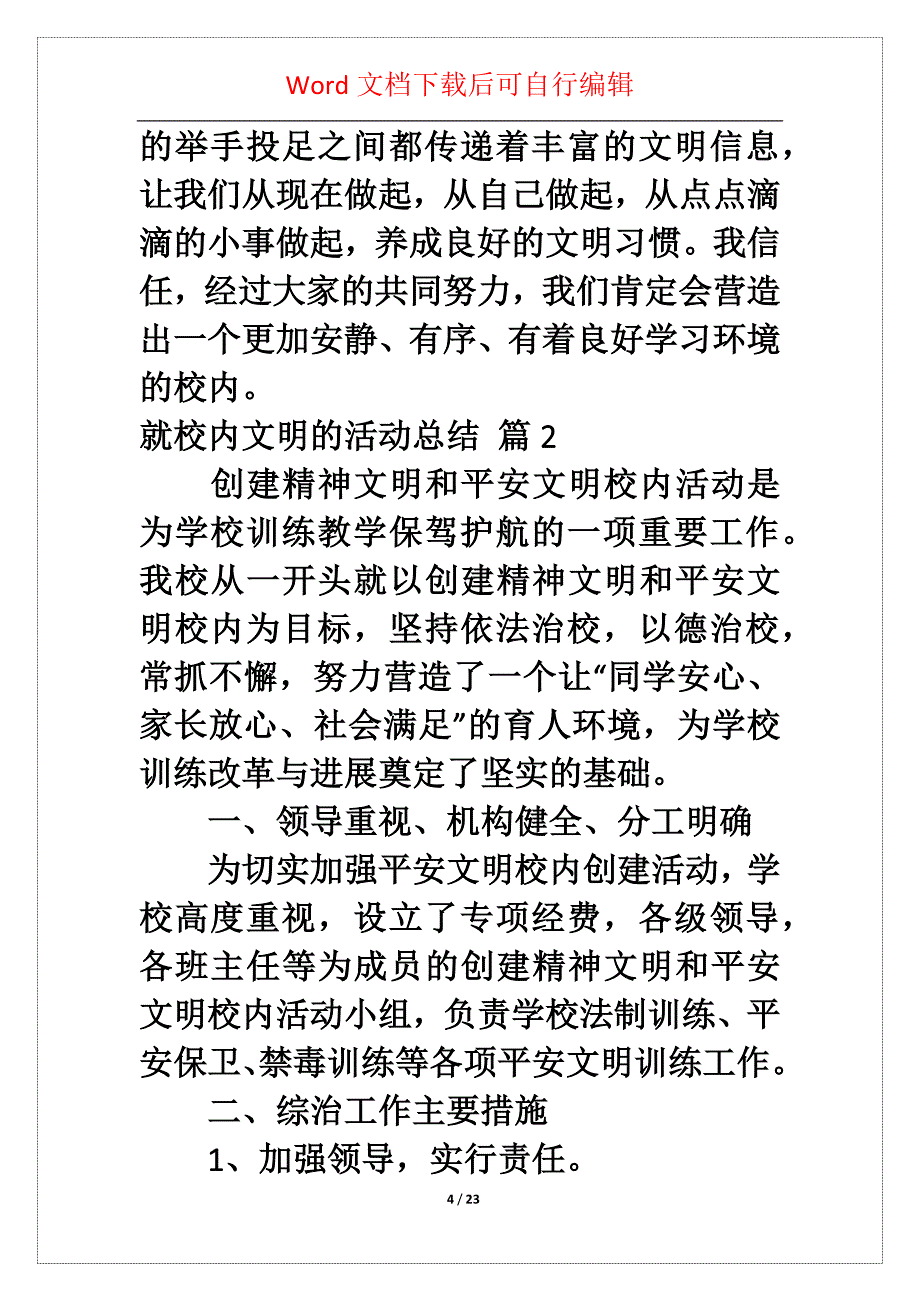 Word 文档下载后可自行编辑

的举手投足之间都传递着丰富的文明信息，让我们从现在做起，从自己做起，从点点滴滴的小事做起，养成良好的文明习惯。我信任，经过大家的共同努力，我们肯定会营造出一个更加安静、有序、有着良好学习环境的校内。

就校内文明的活动总结 篇 2

创建精神文明和平安文明校内活动是为学校训练教学保驾护航的一项重要工作。我校从一开头就以创建精神文明和平安文明校内为目标，坚持依法治校，以德治校，常抓不懈，努力营造了一个让“同学安心、家长放心、社会满足”的育人环境，为学校训练改革与进展奠定了坚实的基础。

一、领导重视、机构健全、分工明确

为切实加强平安文明校内创建活动，学校高度重视，设立了专项经费，各级领导，各班主任等为成员的创建精神文明和平安文明校内活动小组，负责学校法制训练、平安保卫、禁毒训练等各项平安文明训练工作。

二、综治工作主要措施

1、加强领导，实行责任。

4 / 23